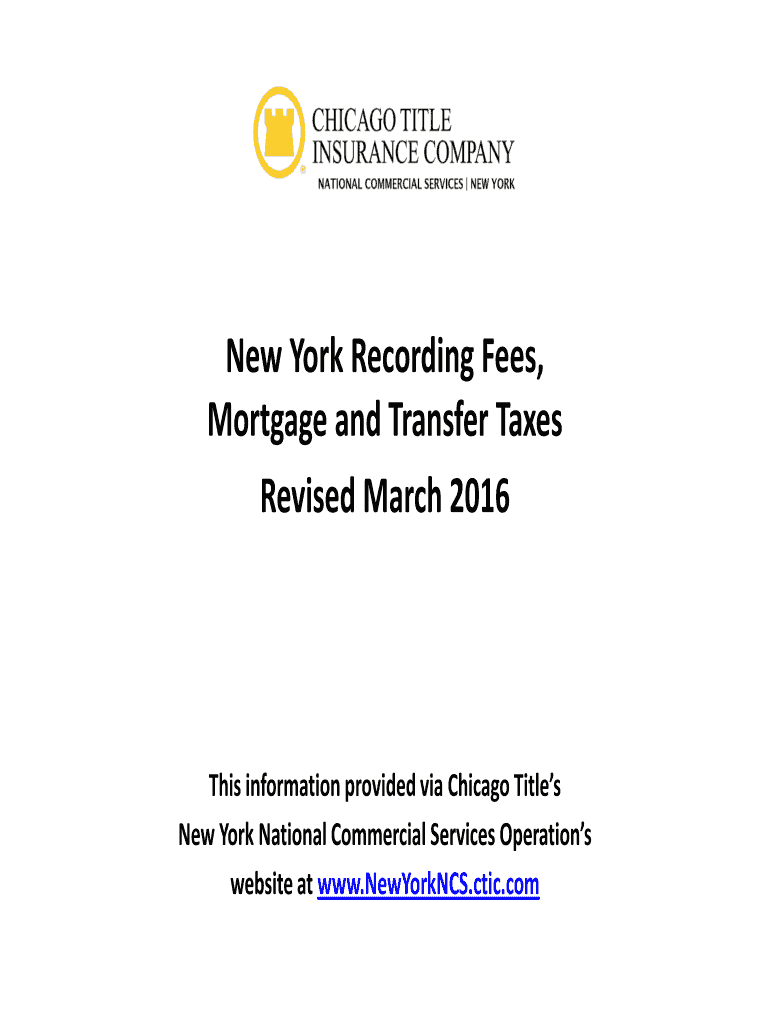 CHICAGO TITLE INSURANCE COMPANY
NATIONAL COMMERCIAL SERVICES | NEW YORK

New York Recording Fees,
Mortgage and Transfer Taxes
Revised March 2016

This information provided via Chicago Title's
New York National Commercial Services Operation's
website at www.NewYorkNCS.ctic.com